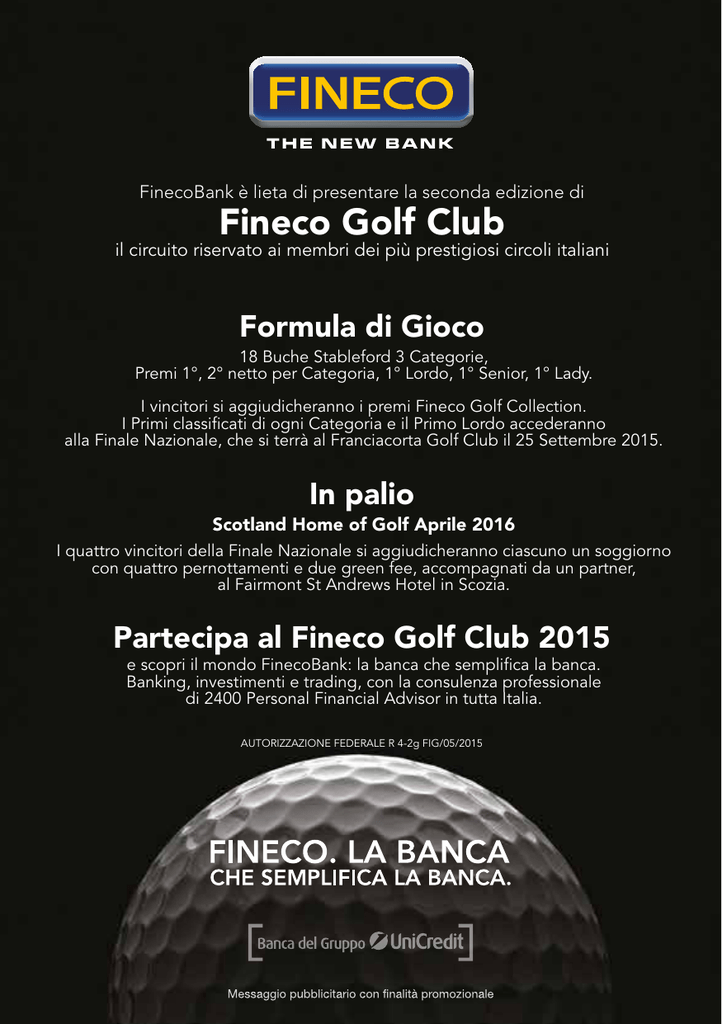 FINECO
THE NEW BANK

FinecoBank è lieta di presentare la seconda edizione di
Fineco Golf Club
il circuito riservato ai membri dei più prestigiosi circoli italiani

Formula di Gioco
18 Buche Stableford 3 Categorie,
Premi 1°, 2° netto per Categoria, 1° Lordo, 1° Senior, 1° Lady.

I vincitori si aggiudicheranno i premi Fineco Golf Collection.
I Primi classificati di ogni Categoria e il Primo Lordo accederanno alla Finale Nazionale, che si terrà al Franciacorta Golf Club il 25 Settembre 2015.

In palio
Scotland Home of Golf Aprile 2016
I quattro vincitori della Finale Nazionale si aggiudicheranno ciascuno un soggiorno con quattro pernottamenti e due green fee, accompagnati da un partner, al Fairmont St Andrews Hotel in Scozia.

Partecipa al Fineco Golf Club 2015
e scopri il mondo FinecoBank: la banca che semplifica la banca.
Banking, investimenti e trading, con la consulenza professionale di 2400 Personal Financial Advisor in tutta Italia.

AUTORIZZAZIONE FEDERALE R 4-2g FIG/05/2015

FINECO. LA BANCA
CHE SEMPLIFICA LA BANCA.

Banca del Gruppo UniCredit

Messaggio pubblicitario con finalità promozionale